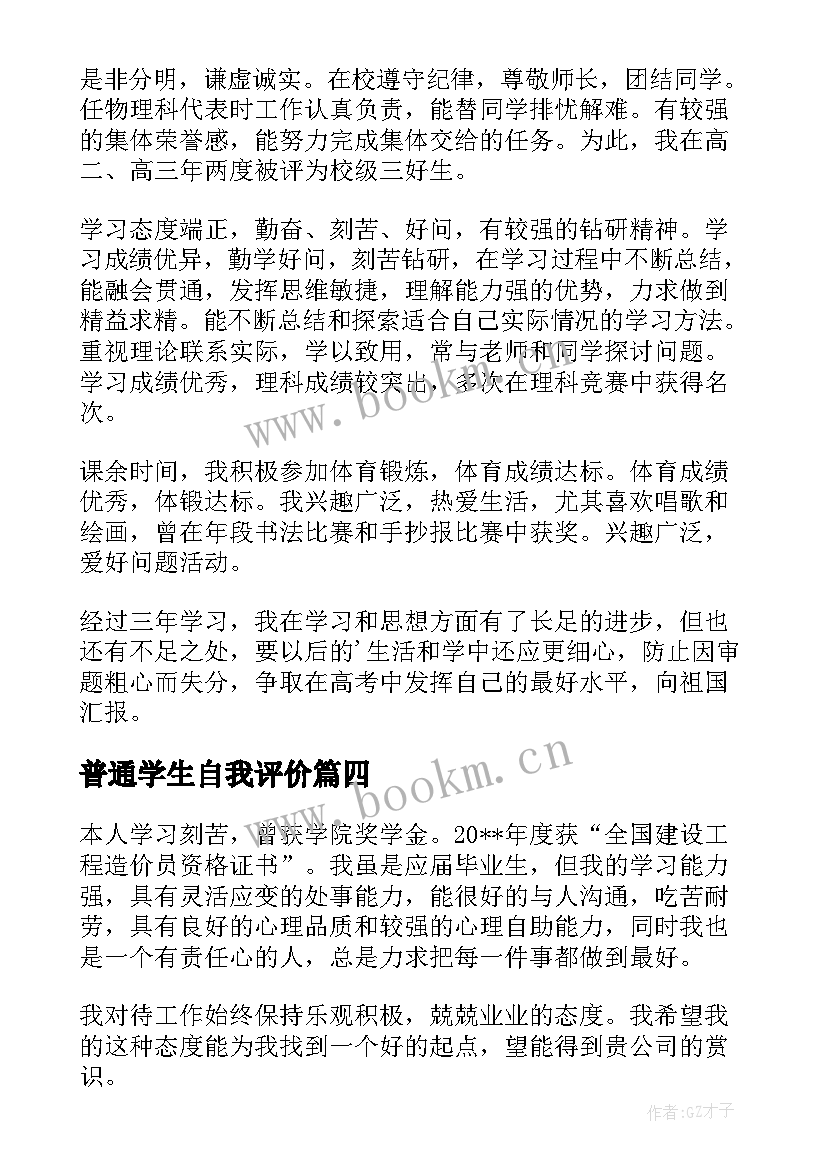 是非分明，谦虚诚实。在校遵守纪律，尊敬师长，团结同学。任物理科代表时工作认真负责，能替同学排忧解难。有较强的集体荣誉感，能努力完成集体交给的任务。为此，我在高二、高三年两度被评为校级三好生。

学习态度端正，勤奋、刻苦、好问，有较强的钻研精神。学习成绩优异，勤学好问，刻苦钻研，在学习过程中不断总结，能融会贯通，发挥思维敏捷，理解能力强的优势，力求做到精益求精。能不断总结和探索适合自己实际情况的学习方法。重视理论联系实际，学以致用，常与老师和同学探讨问题。学习成绩优秀，理科成绩较突出，多次在理科竞赛中获得名次。

课余时间，我积极参加体育锻炼，体育成绩达标。体育成绩优秀，体锻达标。我兴趣广泛，热爱生活，尤其喜欢唱歌和绘画，曾在年段书法比赛和手抄报比赛中获奖。兴趣广泛，爱好问题活动。

经过三年学习，我在学习和思想方面有了长足的进步，但也还有不足之处，要以后的'生活和学中还应更细心，防止因审题粗心而失分，争取在高考中发挥自己的最好水平，向祖国汇报。

普通学生自我评价篇四

本人学习刻苦，曾获学院奖学金。20**年度获“全国建设工程造价员资格证书”。我虽是应届毕业生，但我的学习能力强，具有灵活应变的处事能力，能很好的与人沟通，吃苦耐劳，具有良好的心理品质和较强的心理自助能力，同时我也是一个有责任心的人，总是力求把每一件事都做到最好。

我对待工作始终保持乐观积极，兢兢业业的态度。我希望我的这种态度能为我找到一个好的起点，望能得到贵公司的赏识。

www.bookm.cn

www.bookm.cn

作者:GZ才子